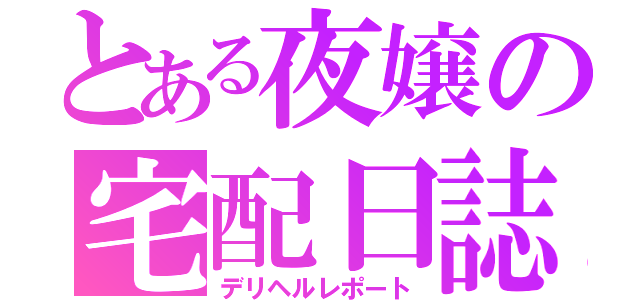 とある夜嬢の
宅配日誌
デリヘルレポート